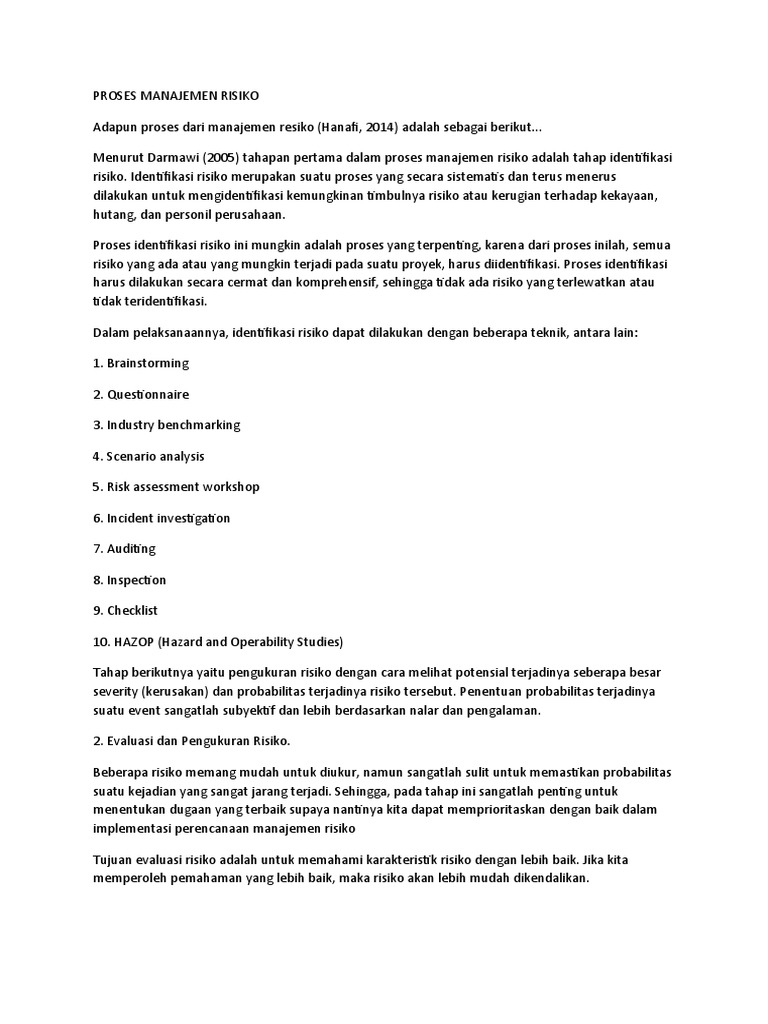 PROSES MANAJEMEN RISIKO

Adapun proses dari manajemen resiko (Hanafi, 2014) adalah sebagai berikut...

Menurut Darmawi (2005) tahapan pertama dalam proses manajemen risiko adalah tahap identifikasi risiko. Identifikasi risiko merupakan suatu proses yang secara sistematis dan terus menerus dilakukan untuk mengidentifikasi kemungkinan timbulnya risiko atau kerugian terhadap kekayaan, hutang, dan personil perusahaan.

Proses identifikasi risiko ini mungkin adalah proses yang terpenting, karena dari proses inilah, semua risiko yang ada atau yang mungkin terjadi pada suatu proyek, harus diidentifikasi. Proses identifikasi harus dilakukan secara cermat dan komprehensif, sehingga tidak ada risiko yang terlewatkan atau tidak teridentifikasi.

Dalam pelaksanaannya, identifikasi risiko dapat dilakukan dengan beberapa teknik, antara lain:

1. Brainstorming

2. Questionnaire

3. Industry benchmarking

4. Scenario analysis

5. Risk assessment workshop

6. Incident investigation

7. Auditing

8. Inspection

9. Checklist

10. HAZOP (Hazard and Operability Studies)

Tahap berikutnya yaitu pengukuran risiko dengan cara melihat potensial terjadinya seberapa besar severity (kerusakan) dan probabilitas terjadinya risiko tersebut. Penentuan probabilitas terjadinya suatu event sangatlah subyektif dan lebih berdasarkan nalar dan pengalaman.

2. Evaluasi dan Pengukuran Risiko.

Beberapa risiko memang mudah untuk diukur, namun sangatlah sulit untuk memastikan probabilitas suatu kejadian yang sangat jarang terjadi. Sehingga, pada tahap ini sangatlah penting untuk menentukan dugaan yang terbaik supaya nantinya kita dapat memprioritaskan dengan baik dalam implementasi perencanaan manajemen risiko

Tujuan evaluasi risiko adalah untuk memahami karakteristik risiko dengan lebih baik. Jika kita memperoleh pemahaman yang lebih baik, maka risiko akan lebih mudah dikendalikan.